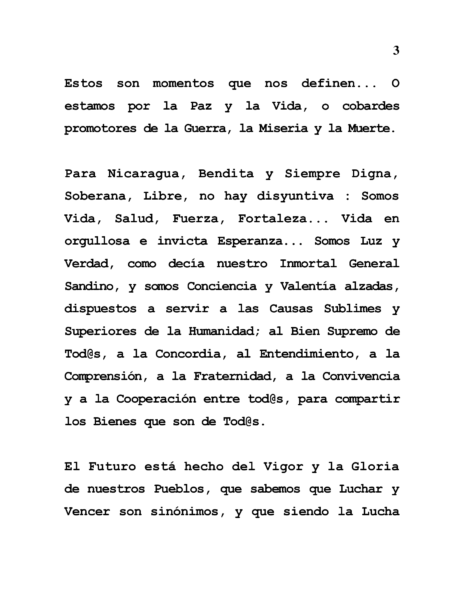 3

Estos son momentos que nos definen... O estamos por la Paz y la Vida, o cobardes promotores de la Guerra, la Miseria y la Muerte.

Para Nicaragua, Bendita y Siempre Digna, Soberana, Libre, no hay disyuntiva : Somos Vida, Salud, Fuerza, Fortaleza... Vida en orgullosa e invicta Esperanza... Somos Luz y Verdad, como decía nuestro Inmortal General Sandino, y somos Conciencia y Valentía alzadas, dispuestos a servir a las Causas Sublimes y Superiores de la Humanidad; al Bien Supremo de Tod@s, a la Concordia, al Entendimiento, a la Comprensión, a la Fraternidad, a la Convivencia y a la Cooperación entre tod@s, para compartir los Bienes que son de Tod@s.

El Futuro está hecho del Vigor y la Gloria de nuestros Pueblos, que sabemos que Luchar y Vencer son sinónimos, y que siendo la Lucha